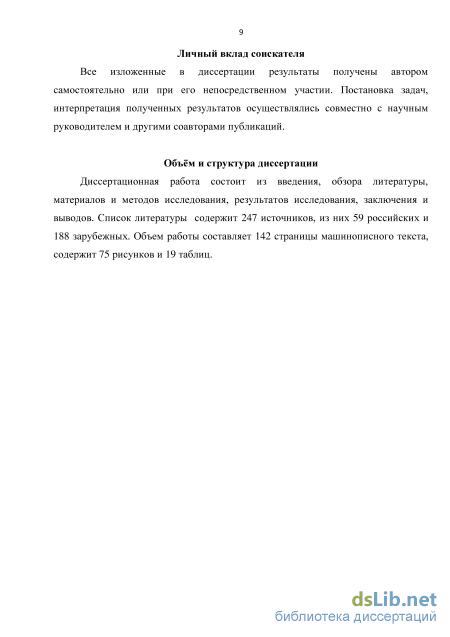 9

Личный вклад соискателя

Все изложенные в диссертации результаты получены автором самостоятельно или при его непосредственном участии. Постановка задач, интерпретация полученных результатов осуществлялись совместно с научным руководителем и другими соавторами публикаций.

Объём и структура диссертации

Диссертационная работа состоит из введения, обзора литературы, материалов и методов исследования, результатов исследования, заключения и выводов. Список литературы содержит 247 источников, из них 59 российских и 188 зарубежных. Объем работы составляет 142 страницы машинописного текста, содержит 75 рисунков и 19 таблиц.

dsLib.net
библиотека диссертаций